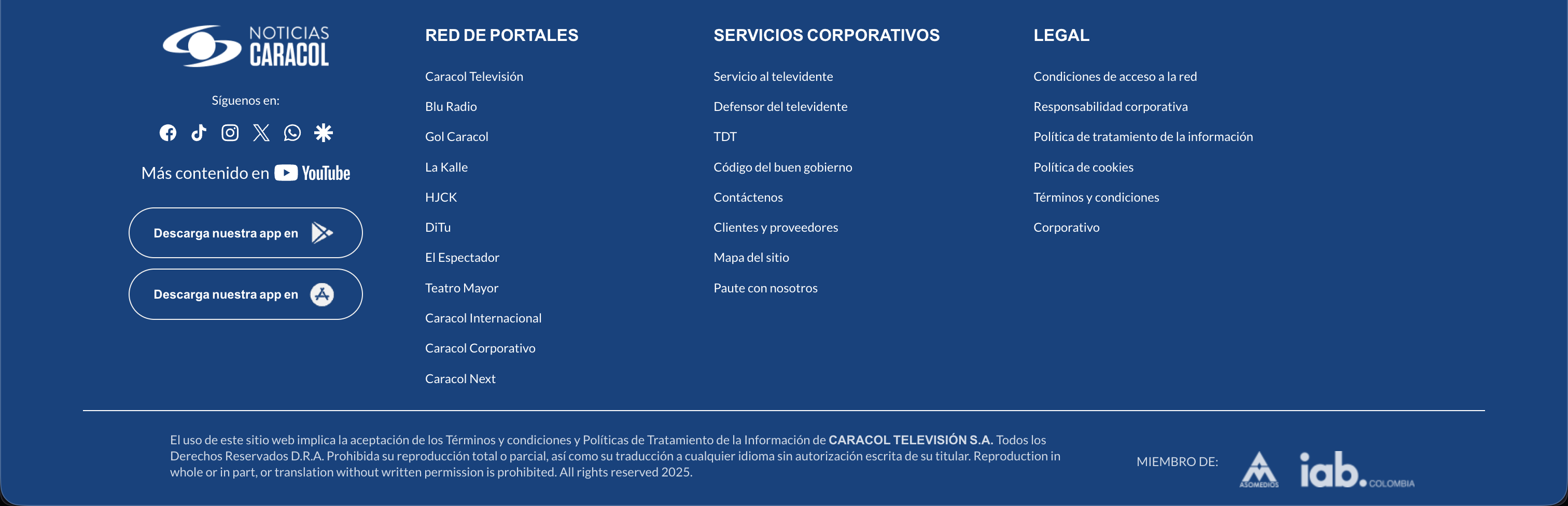 NOTICIAS CARACOL

Síguenos en:

Más contenido en YouTube

Descarga nuestra app en

Descarga nuestra app en

RED DE PORTALES

Caracol Televisión
Blu Radio
Gol Caracol
La Kalle
HJCK
DiTu
El Espectador
Teatro Mayor
Caracol Internacional
Caracol Corporativo
Caracol Next

SERVICIOS CORPORATIVOS

Servicio al televidente
Defensor del televidente
TDT
Código del buen gobierno
Contáctenos
Clientes y proveedores
Mapa del sitio
Paute con nosotros

LEGAL

Condiciones de acceso a la red
Responsabilidad corporativa
Política de tratamiento de la información
Política de cookies
Términos y condiciones
Corporativo

El uso de este sitio web implica la aceptación de los Términos y condiciones y Políticas de Tratamiento de la Información de CARACOL TELEVISIÓN S.A. Todos los Derechos Reservados D.R.A. Prohibida su reproducción total o parcial, así como su traducción a cualquier idioma sin autorización escrita de su titular. Reproduction in whole or in part, or translation without written permission is prohibited. All rights reserved 2025.

MIEMBRO DE: ASOMEDIOS iab. COLOMBIA